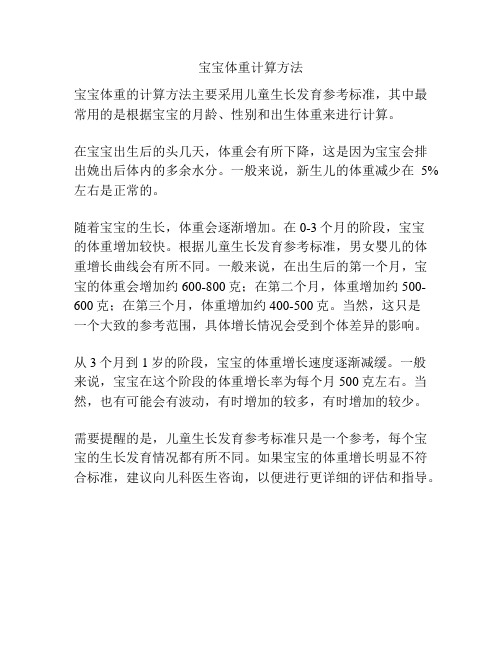 宝宝体重计算方法

宝宝体重的计算方法主要采用儿童生长发育参考标准，其中最常用的是根据宝宝的月龄、性别和出生体重来进行计算。

在宝宝出生后的头几天，体重会有所下降，这是因为宝宝会排出娩出后体内的多余水分。一般来说，新生儿的体重减少在 5%左右是正常的。

随着宝宝的生长，体重会逐渐增加。在 0-3 个月的阶段，宝宝的体重增加较快。根据儿童生长发育参考标准，男女婴儿的体重增长曲线会有所不同。一般来说，在出生后的第一个月，宝宝的体重会增加约 600-800 克；在第二个月，体重增加约 500-600 克；在第三个月，体重增加约 400-500 克。当然，这只是一个大致的参考范围，具体增长情况会受到个体差异的影响。

从 3 个月到 1 岁的阶段，宝宝的体重增长速度逐渐减缓。一般来说，宝宝在这个阶段的体重增长率为每个月 500 克左右。当然，也有可能会有波动，有时增加的较多，有时增加的较少。

需要提醒的是，儿童生长发育参考标准只是一个参考，每个宝宝的生长发育情况都有所不同。如果宝宝的体重增长明显不符合标准，建议向儿科医生咨询，以便进行更详细的评估和指导。